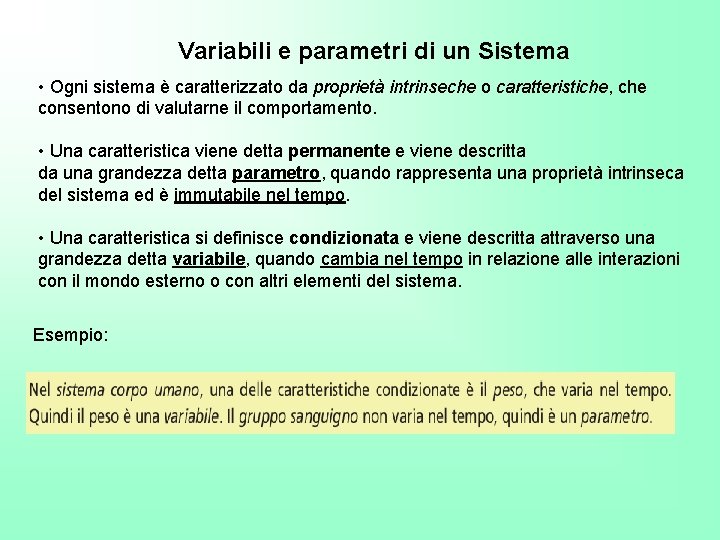 Variabili e parametri di un Sistema

• Ogni sistema è caratterizzato da proprietà intrinseche o caratteristiche, che consentono di valutarne il comportamento.

• Una caratteristica viene detta permanente e viene descritta da una grandezza detta parametro, quando rappresenta una proprietà intrinseca del sistema ed è immutabile nel tempo.

• Una caratteristica si definisce condizionata e viene descritta attraverso una grandezza detta variabile, quando cambia nel tempo in relazione alle interazioni con il mondo esterno o con altri elementi del sistema.

Esempio:

Nel sistema corpo umano, una delle caratteristiche condizionate è il peso, che varia nel tempo. Quindi il peso è una variabile. Il gruppo sanguigno non varia nel tempo, quindi è un parametro.